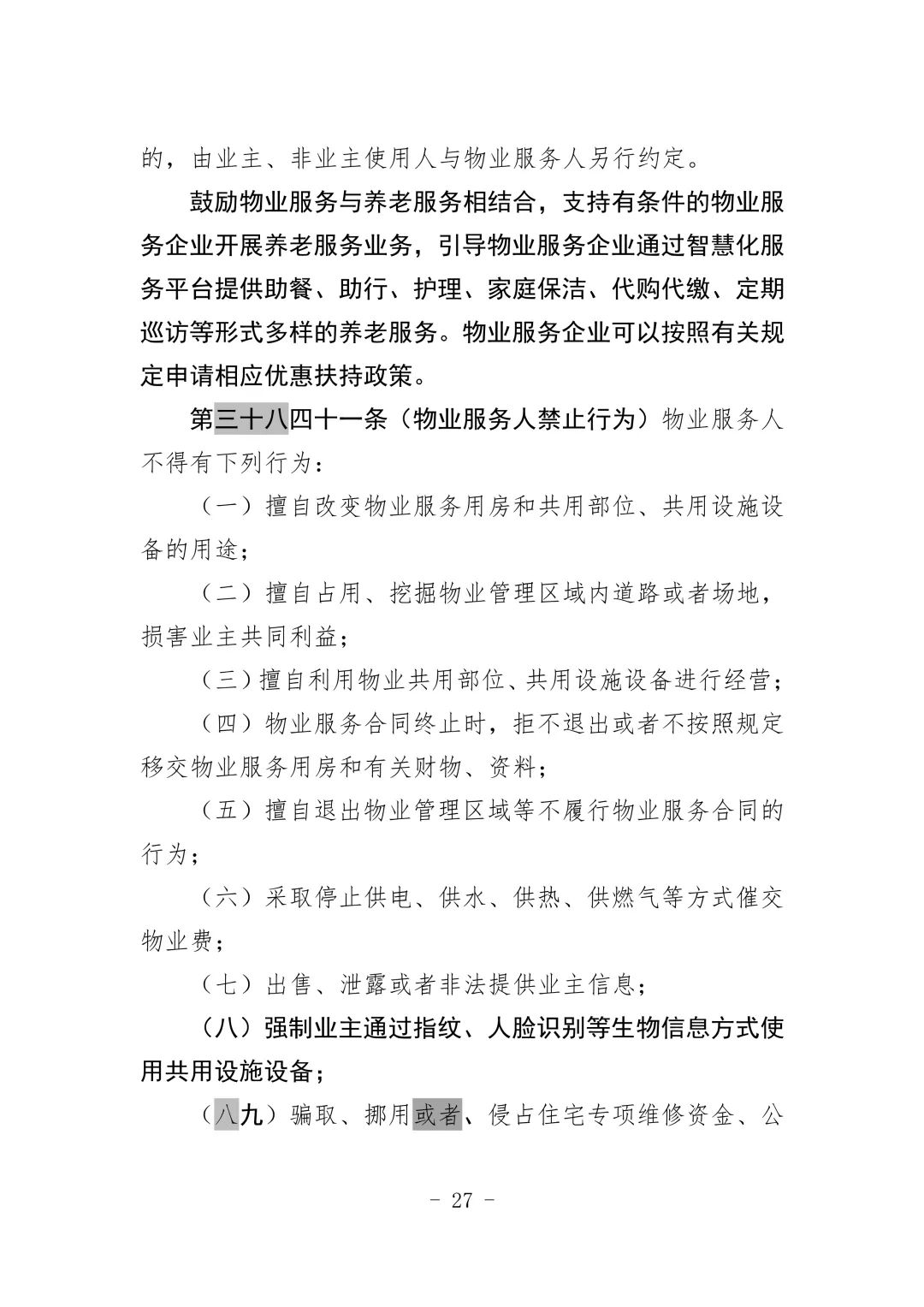 的，由业主、非业主使用人与物业服务人另行约定。

鼓励物业服务与养老服务相结合，支持有条件的物业服务企业开展养老服务业务，引导物业服务企业通过智慧化服务平台提供助餐、助行、护理、家庭保洁、代购代缴、定期巡访等形式多样的养老服务。物业服务企业可以按照有关规定申请相应优惠扶持政策。

第三十八四十一条（物业服务人禁止行为）物业服务人不得有下列行为：

（一）擅自改变物业服务用房和共用部位、共用设施设备的用途；

（二）擅自占用、挖掘物业管理区域内道路或者场地，损害业主共同利益；

（三）擅自利用物业共用部位、共用设施设备进行经营；

（四）物业服务合同终止时，拒不退出或者不按照规定移交物业服务用房和有关财物、资料；

（五）擅自退出物业管理区域等不履行物业服务合同的行为；

（六）采取停止供电、供水、供热、供燃气等方式催交物业费；

（七）出售、泄露或者非法提供业主信息；

（八）强制业主通过指纹、人脸识别等生物信息方式使用共用设施设备；

（八九）骗取、挪用或者、侵占住宅专项维修资金、公

- 27 -